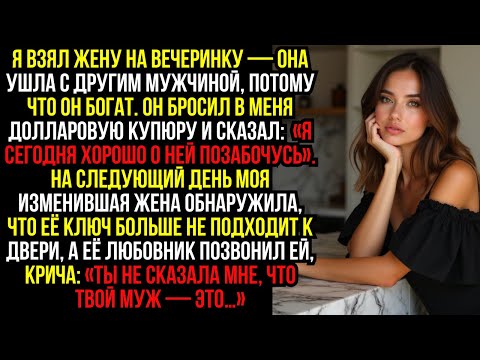 Я ВЗЯЛ ЖЕНУ НА ВЕЧЕРИНКУ — ОНА УШЛА С ДРУГИМ МУЖЧИНОЙ, ПОТОМУ ЧТО ОН БОГАТ. ОН БРОСИЛ В МЕНЯ ДОЛЛАРОВУЮ КУПЮРУ И СКАЗАЛ: «Я СЕГОДНЯ ХОРОШО О НЕЙ ПОЗАБОЧУСЬ». НА СЛЕДУЮЩИЙ ДЕНЬ МОЯ ИЗМЕНИВШАЯ ЖЕНА ОБНАРУЖИЛА, ЧТО ЕЁ КЛЮЧ БОЛЬШЕ НЕ ПОДХОДИТ К ДВЕРИ, А ЕЁ ЛЮБОВНИК ПОЗВОНИЛ ЕЙ, КРИЧА: «ТЫ НЕ СКАЗАЛА МНЕ, ЧТО ТВОЙ МУЖ — ЭТО...»